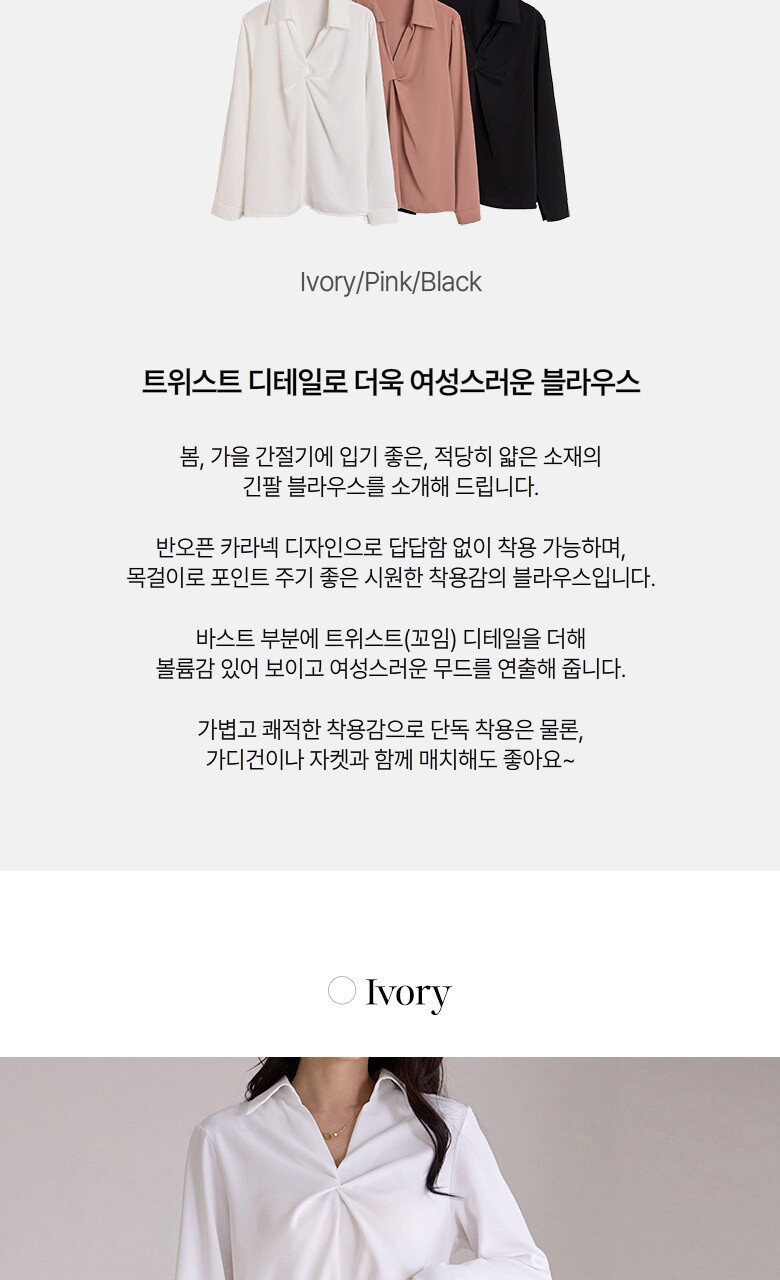 Ivory/Pink/Black

트위스트 디테일로 더욱 여성스러운 블라우스

봄, 가을 간절기에 입기 좋은, 적당히 얇은 소재의 긴팔 블라우스를 소개해 드립니다.

반오픈 카라넥 디자인으로 답답함 없이 착용 가능하며, 목걸이로 포인트 주기 좋은 시원한 착용감의 블라우스입니다.

바스트 부분에 트위스트(꼬임) 디테일을 더해 볼륨감 있어 보이고 여성스러운 무드를 연출해 줍니다.

가볍고 쾌적한 착용감으로 단독 착용은 물론, 가디건이나 자켓과 함께 매치해도 좋아요~

Ivory